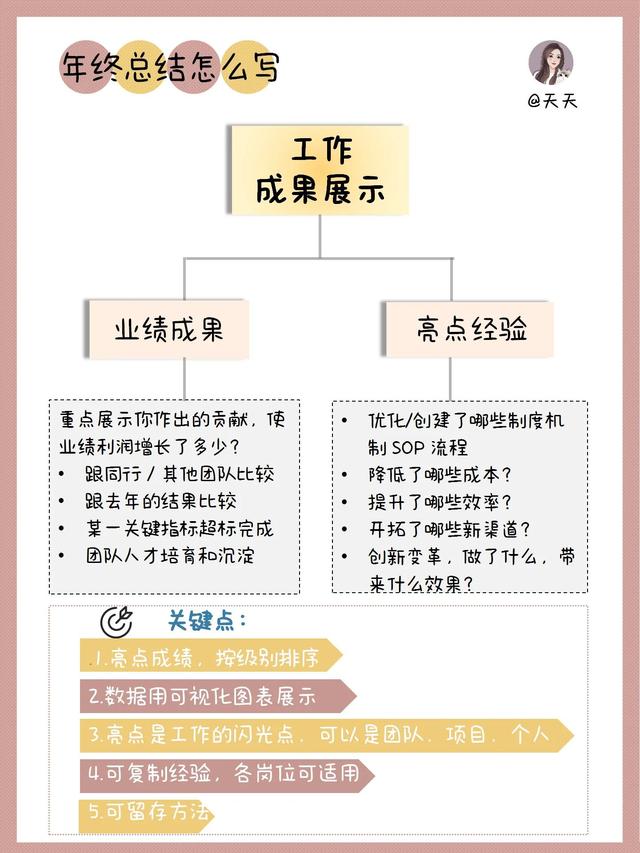 年终总结怎么写

@天天

工作
成果展示

业绩成果

亮点经验

重点展示你作出的贡献，使业绩利润增长了多少？
• 跟同行 / 其他团队比较
• 跟去年的结果比较
• 某一关键指标超标完成
• 团队人才培育和沉淀

• 优化/创建了哪些制度机制 SOP 流程
• 降低了哪些成本？
• 提升了哪些效率？
• 开拓了哪些新渠道？
• 创新变革，做了什么，带来什么效果？

关键点：
1.亮点成绩，按级别排序
2.数据用可视化图表展示
3.亮点是工作的闪光点，可以是团队，项目，个人
4.可复制经验，各岗位可适用
5.可留存方法